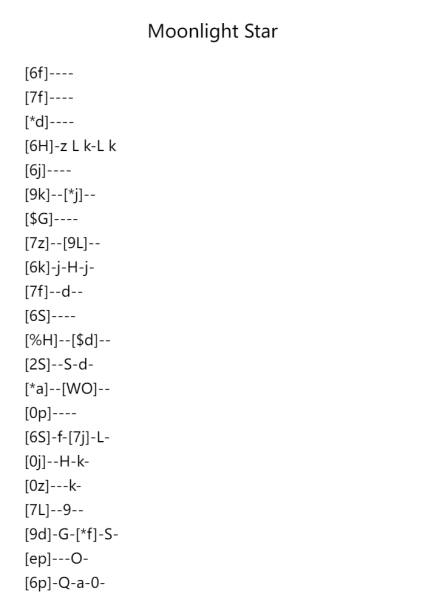 Moonlight Star

[6f]----
[7f]----
[*d]----
[6H]-z L k-L k
[6j]----
[9k]--[*j]--
[$G]----
[7z]--[9L]--
[6k]-j-H-j-
[7f]--d--
[6S]----
[%H]--[$d]--
[2S]--S-d-
[*a]--[WO]--
[0p]----
[6S]-f-[7j]-L-
[0j]--H-k-
[0z]---k-
[7L]--9--
[9d]-G-[*f]-S-
[ep]---O-
[6p]-Q-a-0-